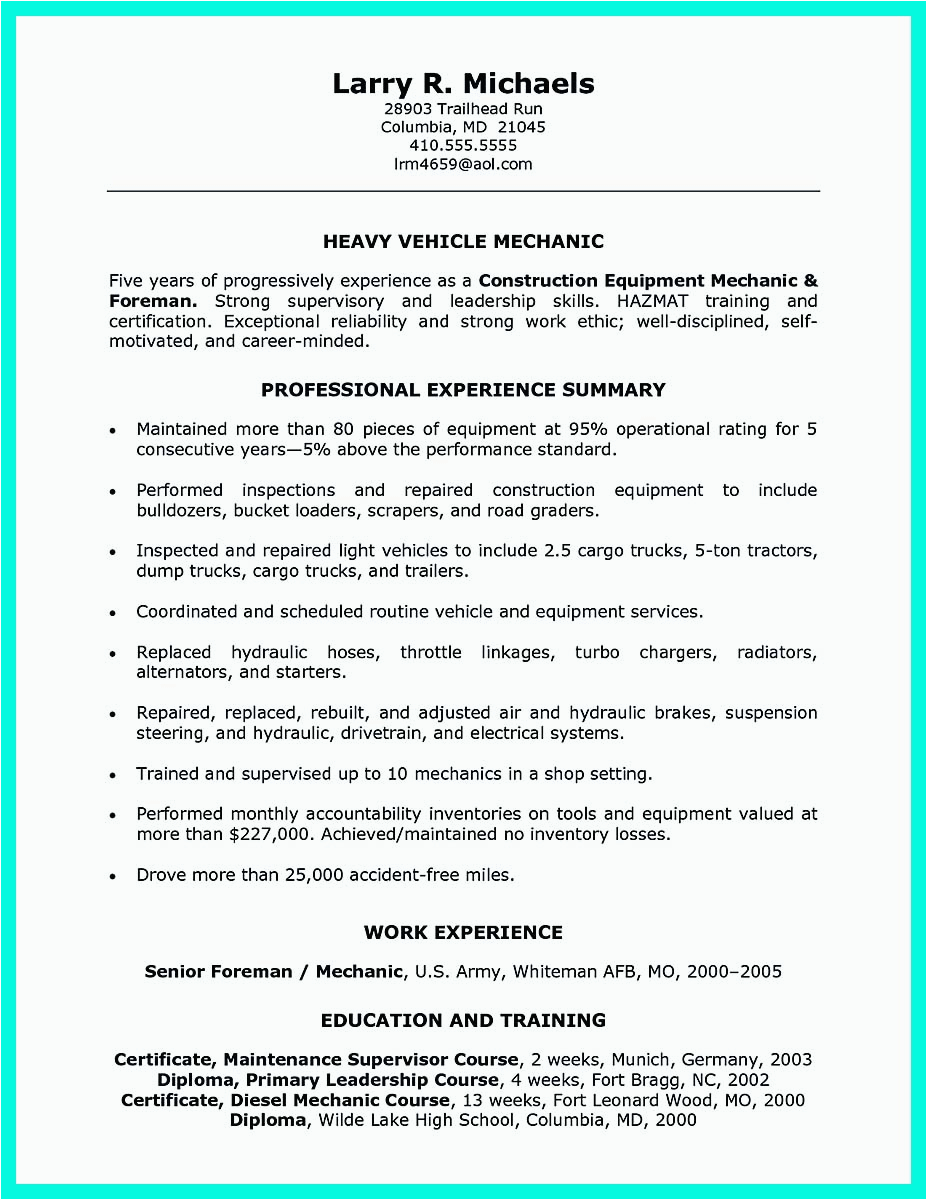 Larry R. Michaels
28903 Trailhead Run
Columbia, MD 21045
410.555.5555
lrm4659@aol.com

HEAVY VEHICLE MECHANIC

Five years of progressively experience as a Construction Equipment Mechanic & Foreman. Strong supervisory and leadership skills. HAZMAT training and certification. Exceptional reliability and strong work ethic; well-disciplined, self-motivated, and career-minded.

PROFESSIONAL EXPERIENCE SUMMARY

• Maintained more than 80 pieces of equipment at 95% operational rating for 5 consecutive years—5% above the performance standard.

• Performed inspections and repaired construction equipment to include bulldozers, bucket loaders, scrapers, and road graders.

• Inspected and repaired light vehicles to include 2.5 cargo trucks, 5-ton tractors, dump trucks, cargo trucks, and trailers.

• Coordinated and scheduled routine vehicle and equipment services.

• Replaced hydraulic hoses, throttle linkages, turbo chargers, radiators, alternators, and starters.

• Repaired, replaced, rebuilt, and adjusted air and hydraulic brakes, suspension steering, and hydraulic, drivetrain, and electrical systems.

• Trained and supervised up to 10 mechanics in a shop setting.

• Performed monthly accountability inventories on tools and equipment valued at more than $227,000. Achieved/maintained no inventory losses.

• Drove more than 25,000 accident-free miles.

WORK EXPERIENCE

Senior Foreman / Mechanic, U.S. Army, Whiteman AFB, MO, 2000–2005

EDUCATION AND TRAINING

Certificate, Maintenance Supervisor Course, 2 weeks, Munich, Germany, 2003
Diploma, Primary Leadership Course, 4 weeks, Fort Bragg, NC, 2002
Certificate, Diesel Mechanic Course, 13 weeks, Fort Leonard Wood, MO, 2000
Diploma, Wilde Lake High School, Columbia, MD, 2000